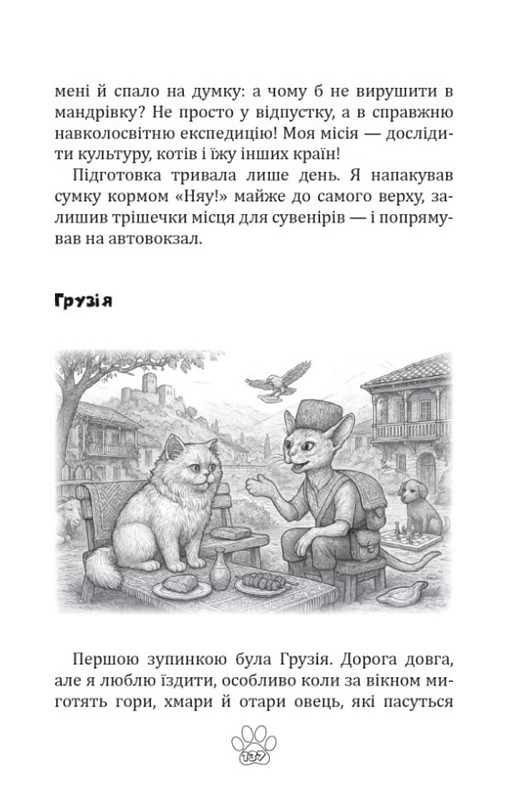 мені й спало на думку: а чому б не вирушити в мандрівку? Не просто у відпустку, а в справжню навколосвітню експедицію! Моя місія — дослідити культуру, котів і їжу інших країн!

Підготовка тривала лише день. Я напакував сумку кормом «Няу!» майже до самого верху, залишив трішечки місця для сувенірів — і попрямував на автовокзал.

Грузія

Першою зупинкою була Грузія. Дорога довга, але я люблю їздити, особливо коли за вікном миготять гори, хмари й отари овець, які пасуться

137